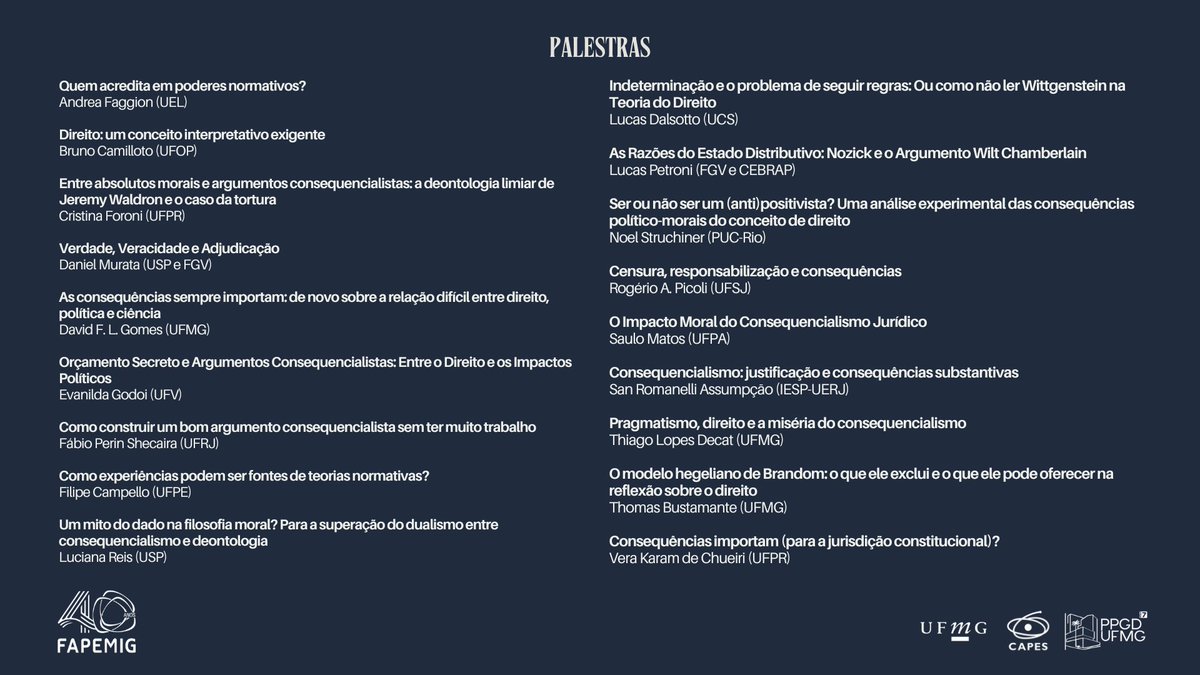 PALESTRAS

Quem acredita em poderes normativos?
Andrea Faggion (UEL)

Direito: um conceito interpretativo exigente
Bruno Camilloto (UFOP)

Entre absolutos morais e argumentos consequencialistas: a deontologia limiar de Jeremy Waldron e o caso da tortura
Cristina Foroni (UFPR)

Verdade, Veracidade e Adjudicação
Daniel Murata (USP e FGV)

As consequências sempre importam: de novo sobre a relação difícil entre direito, política e ciência
David F. L. Gomes (UFMG)

Orçamento Secreto e Argumentos Consequencialistas: Entre o Direito e os Impactos Políticos
Evanilda Godoi (UFV)

Como construir um bom argumento consequencialista sem ter muito trabalho
Fábio Perin Shecaira (UFRJ)

Como experiências podem ser fontes de teorias normativas?
Filipe Campello (UFPE)

Um mito do dado na filosofia moral? Para a superação do dualismo entre consequencialismo e deontologia
Luciana Reis (USP)

Indeterminação e o problema de seguir regras: Ou como não ler Wittgenstein na Teoria do Direito
Lucas Dalsotto (UCS)

As Razões do Estado Distributivo: Nozick e o Argumento Wilt Chamberlain
Lucas Petroni (FGV e CEBRAP)

Ser ou não ser um (anti)positivista? Uma análise experimental das consequências político-morais do conceito de direito
Noel Struchiner (PUC-Rio)

Censura, responsabilização e consequências
Rogério A. Picoli (UFSJ)

O Impacto Moral do Consequencialismo Jurídico
Saulo Matos (UFPA)

Consequencialismo: justificação e consequências substantivas
San Romanelli Assumpção (IESP-UERJ)

Pragmatismo, direito e a miséria do consequencialismo
Thiago Lopes Decat (UFMG)

O modelo hegeliano de Brandom: o que ele exclui e o que ele pode oferecer na reflexão sobre o direito
Thomas Bustamante (UFMG)

Consequências importam (para a jurisdição constitucional)?
Vera Karam de Chueiri (UFPR)

40 FAPEMIG

UFMG CAPES PPGD UFMG